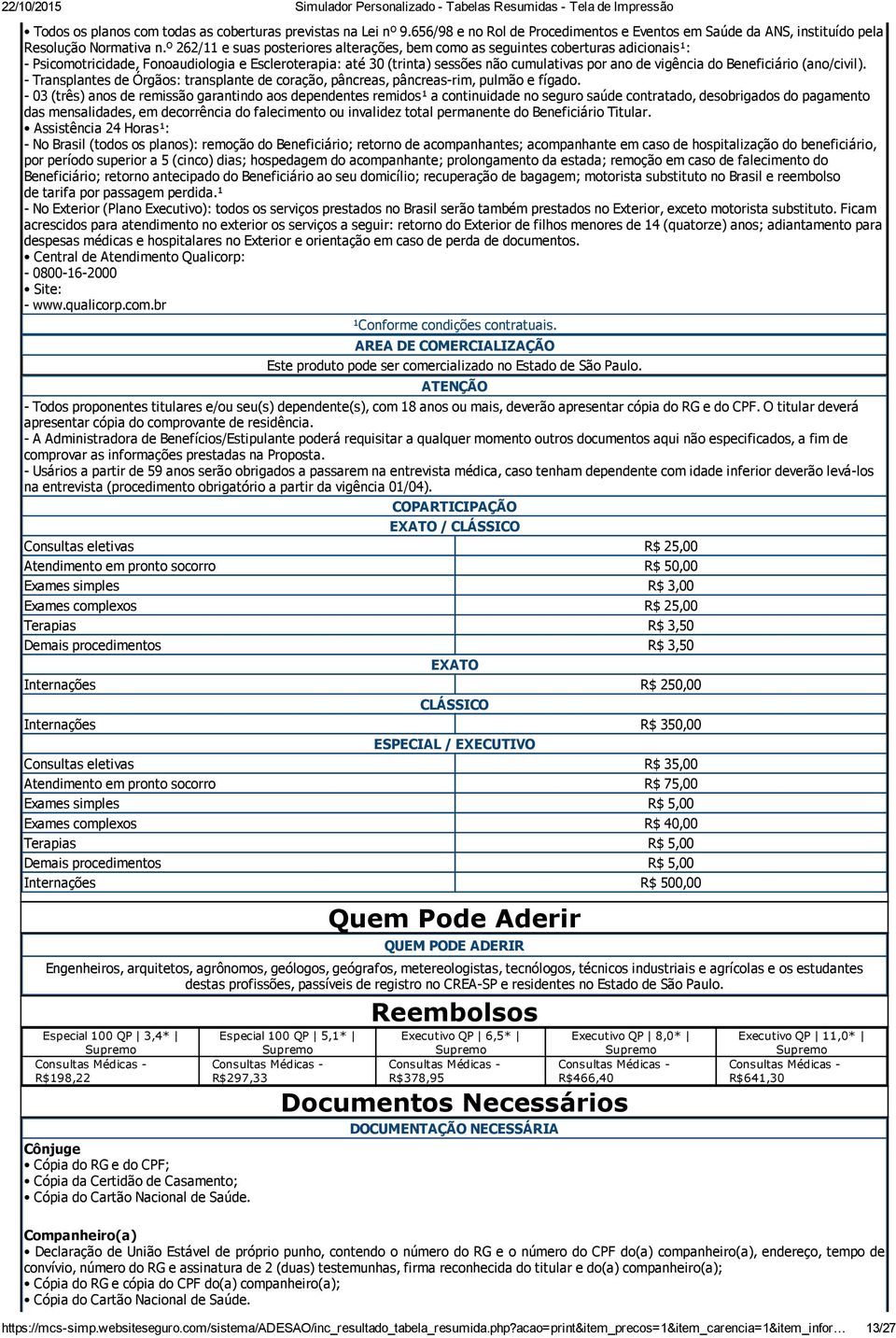 22/10/2015 Simulador Personalizado - Tabelas Resumidas - Tela de Impressão

• Todos os planos com todas as coberturas previstas na Lei nº 9.656/98 e no Rol de Procedimentos e Eventos em Saúde da ANS, instituído pela Resolução Normativa n.º 262/11 e suas posteriores alterações, bem como as seguintes coberturas adicionais¹:
- Psicomotricidade, Fonoaudiologia e Escleroterapia: até 30 (trinta) sessões não cumulativas por ano de vigência do Beneficiário (ano/civil).
- Transplantes de Órgãos: transplante de coração, pâncreas, pâncreas-rim, pulmão e fígado.
- 03 (três) anos de remissão garantindo aos dependentes remidos¹ a continuidade no seguro saúde contratado, desobrigados do pagamento das mensalidades, em decorrência do falecimento ou invalidez total permanente do Beneficiário Titular.
• Assistência 24 Horas¹:
- No Brasil (todos os planos): remoção do Beneficiário; retorno de acompanhantes; acompanhante em caso de hospitalização do beneficiário, por período superior a 5 (cinco) dias; hospedagem do acompanhante; prolongamento da estada; remoção em caso de falecimento do Beneficiário; retorno antecipado do Beneficiário ao seu domicílio; recuperação de bagagem; motorista substituto no Brasil e reembolso de tarifa por passagem perdida.¹
- No Exterior (Plano Executivo): todos os serviços prestados no Brasil serão também prestados no Exterior, exceto motorista substituto. Ficam acrescidos para atendimento no exterior os serviços a seguir: retorno do Exterior de filhos menores de 14 (quatorze) anos; adiantamento para despesas médicas e hospitalares no Exterior e orientação em caso de perda de documentos.
• Central de Atendimento Qualicorp:
- 0800-16-2000
• Site:
- www.qualicorp.com.br

¹Conforme condições contratuais.

AREA DE COMERCIALIZAÇÃO

Este produto pode ser comercializado no Estado de São Paulo.

ATENÇÃO

- Todos proponentes titulares e/ou seu(s) dependente(s), com 18 anos ou mais, deverão apresentar cópia do RG e do CPF. O titular deverá apresentar cópia do comprovante de residência.
- A Administradora de Benefícios/Estipulante poderá requisitar a qualquer momento outros documentos aqui não especificados, a fim de comprovar as informações prestadas na Proposta.
- Usários a partir de 59 anos serão obrigados a passarem na entrevista médica, caso tenham dependente com idade inferior deverão levá-los na entrevista (procedimento obrigatório a partir da vigência 01/04).

COPARTICIPAÇÃO

EXATO / CLÁSSICO

| | |
|---|---|
| Consultas eletivas | R$ 25,00 |
| Atendimento em pronto socorro | R$ 50,00 |
| Exames simples | R$ 3,00 |
| Exames complexos | R$ 25,00 |
| Terapias | R$ 3,50 |
| Demais procedimentos | R$ 3,50 |

EXATO

| | |
|---|---|
| Internações | R$ 250,00 |

CLÁSSICO

| | |
|---|---|
| Internações | R$ 350,00 |

ESPECIAL / EXECUTIVO

| | |
|---|---|
| Consultas eletivas | R$ 35,00 |
| Atendimento em pronto socorro | R$ 75,00 |
| Exames simples | R$ 5,00 |
| Exames complexos | R$ 40,00 |
| Terapias | R$ 5,00 |
| Demais procedimentos | R$ 5,00 |
| Internações | R$ 500,00 |

Quem Pode Aderir

QUEM PODE ADERIR

Engenheiros, arquitetos, agrônomos, geólogos, geógrafos, metereologistas, tecnólogos, técnicos industriais e agrícolas e os estudantes destas profissões, passíveis de registro no CREA-SP e residentes no Estado de São Paulo.

Reembolsos

| Especial 100 QP \| 3,4* \| Supremo | Especial 100 QP \| 5,1* \| Supremo | Executivo QP \| 6,5* \| Supremo | Executivo QP \| 8,0* \| Supremo | Executivo QP \| 11,0* \| Supremo |
|---|---|---|---|---|
| Consultas Médicas - R$198,22 | Consultas Médicas - R$297,33 | Consultas Médicas - R$378,95 | Consultas Médicas - R$466,40 | Consultas Médicas - R$641,30 |

Documentos Necessários

DOCUMENTAÇÃO NECESSÁRIA

Cônjuge
• Cópia do RG e do CPF;
• Cópia da Certidão de Casamento;
• Cópia do Cartão Nacional de Saúde.

Companheiro(a)
• Declaração de União Estável de próprio punho, contendo o número do RG e o número do CPF do(a) companheiro(a), endereço, tempo de convívio, número do RG e assinatura de 2 (duas) testemunhas, firma reconhecida do titular e do(a) companheiro(a);
• Cópia do RG e cópia do CPF do(a) companheiro(a);
• Cópia do Cartão Nacional de Saúde.

https://mcs-simp.websiteseguro.com/sistema/ADESAO/inc_resultado_tabela_resumida.php?acao=print&item_precos=1&item_carencia=1&item_infor… 13/27